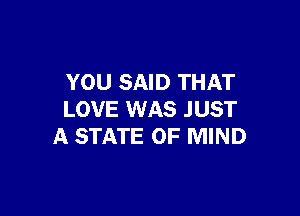 YOU SAID THAT LOVE WAS JUST A STATE OF MIND